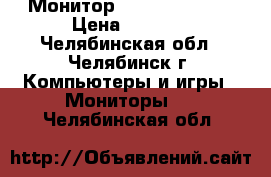 Монитор
Цена
Челябинская обл
Челябинск г
Компьютеры и игры
Мониторы
Челябинская обл

http://Объявлений.сайт